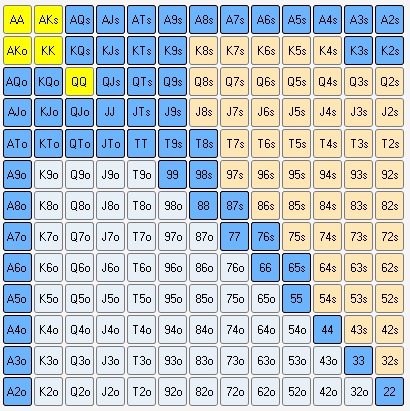 | AA | AKs | AQs | AJs | ATs | A9s | A8s | A7s | A6s | A5s | A4s | A3s | A2s |
|---|---|---|---|---|---|---|---|---|---|---|---|---|
| AKo | KK | KQs | KJs | KTs | K9s | K8s | K7s | K6s | K5s | K4s | K3s | K2s |
| AQo | KQo | QQ | QJs | QTs | Q9s | Q8s | Q7s | Q6s | Q5s | Q4s | Q3s | Q2s |
| AJo | KJo | QJo | JJ | JTs | J9s | J8s | J7s | J6s | J5s | J4s | J3s | J2s |
| ATo | KTo | QTo | JTo | TT | T9s | T8s | T7s | T6s | T5s | T4s | T3s | T2s |
| A9o | K9o | Q9o | J9o | T9o | 99 | 98s | 97s | 96s | 95s | 94s | 93s | 92s |
| A8o | K8o | Q8o | J8o | T8o | 98o | 88 | 87s | 86s | 85s | 84s | 83s | 82s |
| A7o | K7o | Q7o | J7o | T7o | 97o | 87o | 77 | 76s | 75s | 74s | 73s | 72s |
| A6o | K6o | Q6o | J6o | T6o | 96o | 86o | 76o | 66 | 65s | 64s | 63s | 62s |
| A5o | K5o | Q5o | J5o | T5o | 95o | 85o | 75o | 65o | 55 | 54s | 53s | 52s |
| A4o | K4o | Q4o | J4o | T4o | 94o | 84o | 74o | 64o | 54o | 44 | 43s | 42s |
| A3o | K3o | Q3o | J3o | T3o | 93o | 83o | 73o | 63o | 53o | 43o | 33 | 32s |
| A2o | K2o | Q2o | J2o | T2o | 92o | 82o | 72o | 62o | 52o | 42o | 32o | 22 |